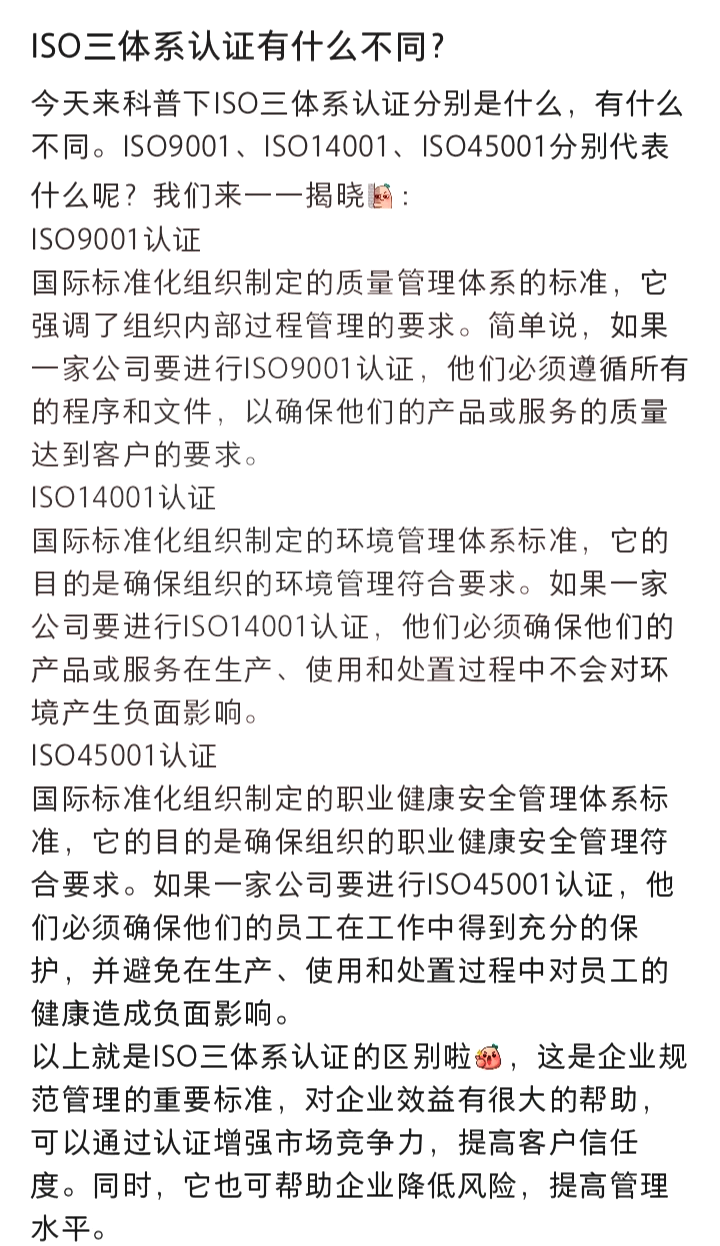 ISO三体系认证有什么不同?

今天来科普下ISO三体系认证分别是什么，有什么不同。ISO9001、ISO14001、ISO45001分别代表什么呢？我们来一一揭晓：
ISO9001认证
国际标准化组织制定的质量管理体系的标准，它强调了组织内部过程管理的要求。简单说，如果一家公司要进行ISO9001认证，他们必须遵循所有的程序和文件，以确保他们的产品或服务的质量达到客户的要求。
ISO14001认证
国际标准化组织制定的环境管理体系标准，它的目的是确保组织的环境管理符合要求。如果一家公司要进行ISO14001认证，他们必须确保他们的产品或服务在生产、使用和处置过程中不会对环境产生负面影响。
ISO45001认证
国际标准化组织制定的职业健康安全管理体系标准，它的目的是确保组织的职业健康安全管理符合要求。如果一家公司要进行ISO45001认证，他们必须确保他们的员工在工作中得到充分的保护，并避免在生产、使用和处置过程中对员工的健康造成负面影响。
以上就是ISO三体系认证的区别啦，这是企业规范管理的重要标准，对企业效益有很大的帮助，可以通过认证增强市场竞争力，提高客户信任度。同时，它也可帮助企业降低风险，提高管理水平。